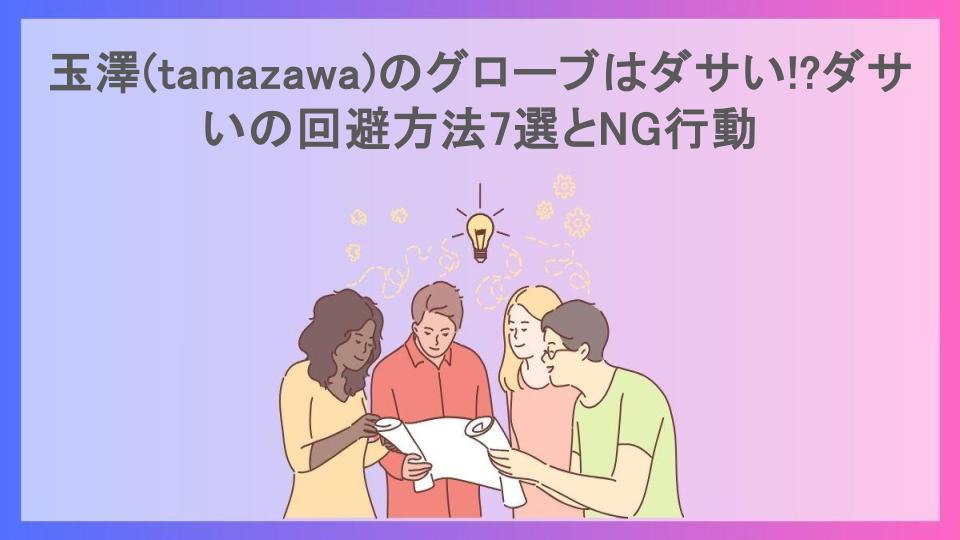 玉澤(tamazawa)のグローブはダサい!?ダサいの回避方法7選とNG行動